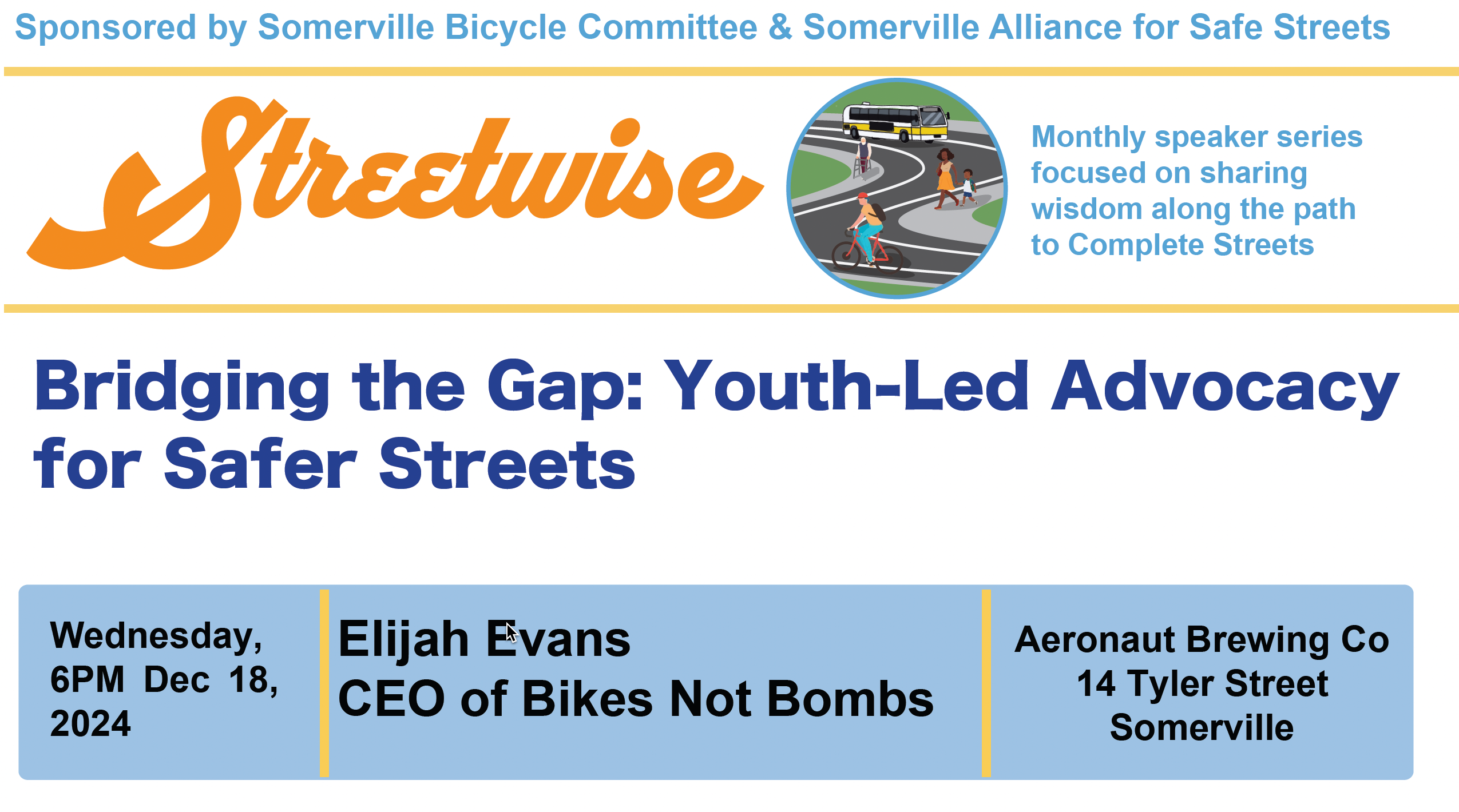 Sponsored by Somerville Bicycle Committee & Somerville Alliance for Safe Streets

Streetwise

Monthly speaker series focused on sharing wisdom along the path to Complete Streets

Bridging the Gap: Youth-Led Advocacy for Safer Streets

Wednesday, 6PM Dec 18, 2024

Elijah Evans
CEO of Bikes Not Bombs

Aeronaut Brewing Co
14 Tyler Street
Somerville